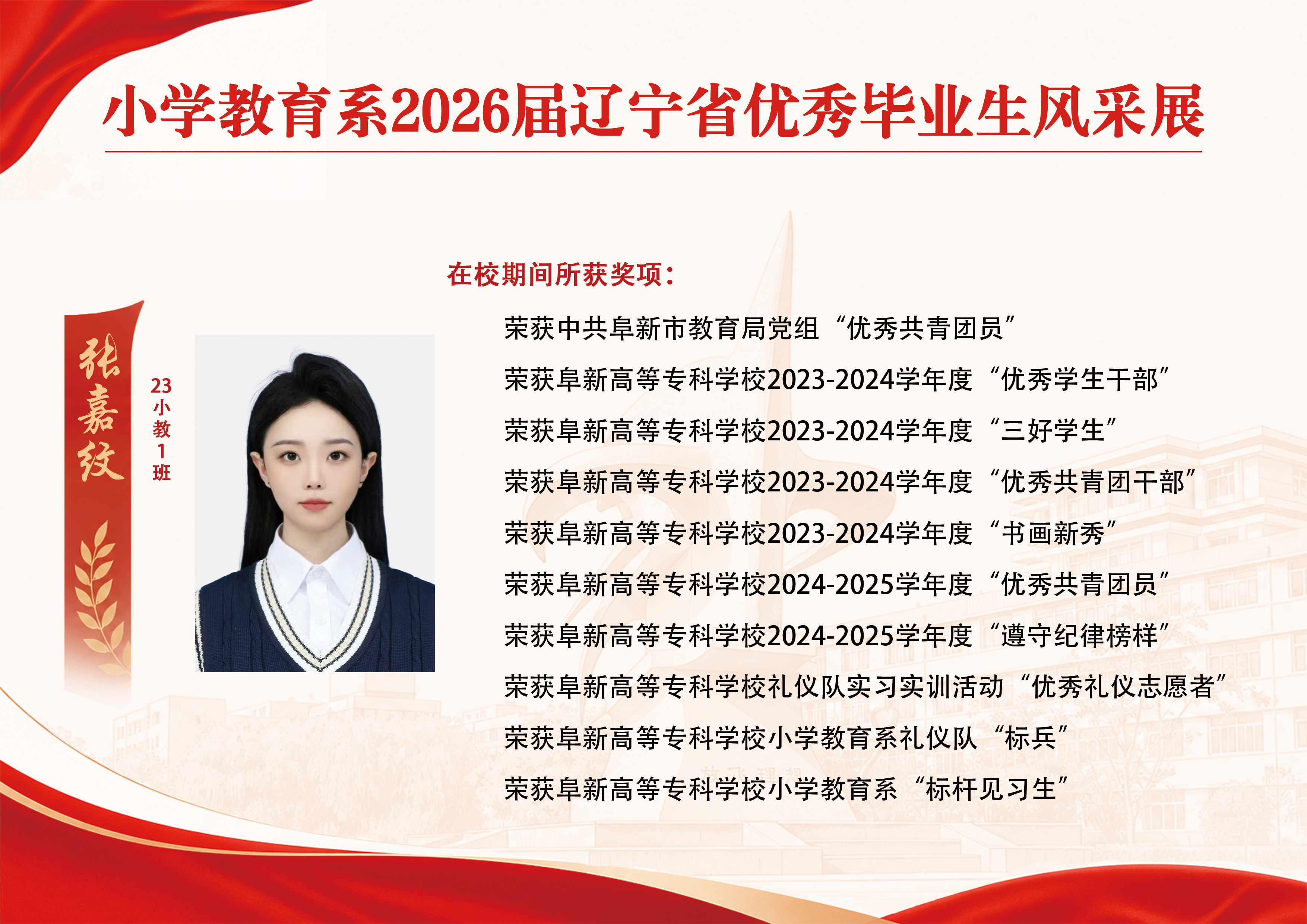 小学教育系2026届辽宁省优秀毕业生风采展

张嘉纹

23小教1班

在校期间所获奖项：

荣获中共阜新市教育局党组“优秀共青团员”

荣获阜新高等专科学校2023-2024学年度“优秀学生干部”

荣获阜新高等专科学校2023-2024学年度“三好学生”

荣获阜新高等专科学校2023-2024学年度“优秀共青团干部”

荣获阜新高等专科学校2023-2024学年度“书画新秀”

荣获阜新高等专科学校2024-2025学年度“优秀共青团员”

荣获阜新高等专科学校2024-2025学年度“遵守纪律榜样”

荣获阜新高等专科学校礼仪队实习实训活动“优秀礼仪志愿者”

荣获阜新高等专科学校小学教育系礼仪队“标兵”

荣获阜新高等专科学校小学教育系“标杆见习生”